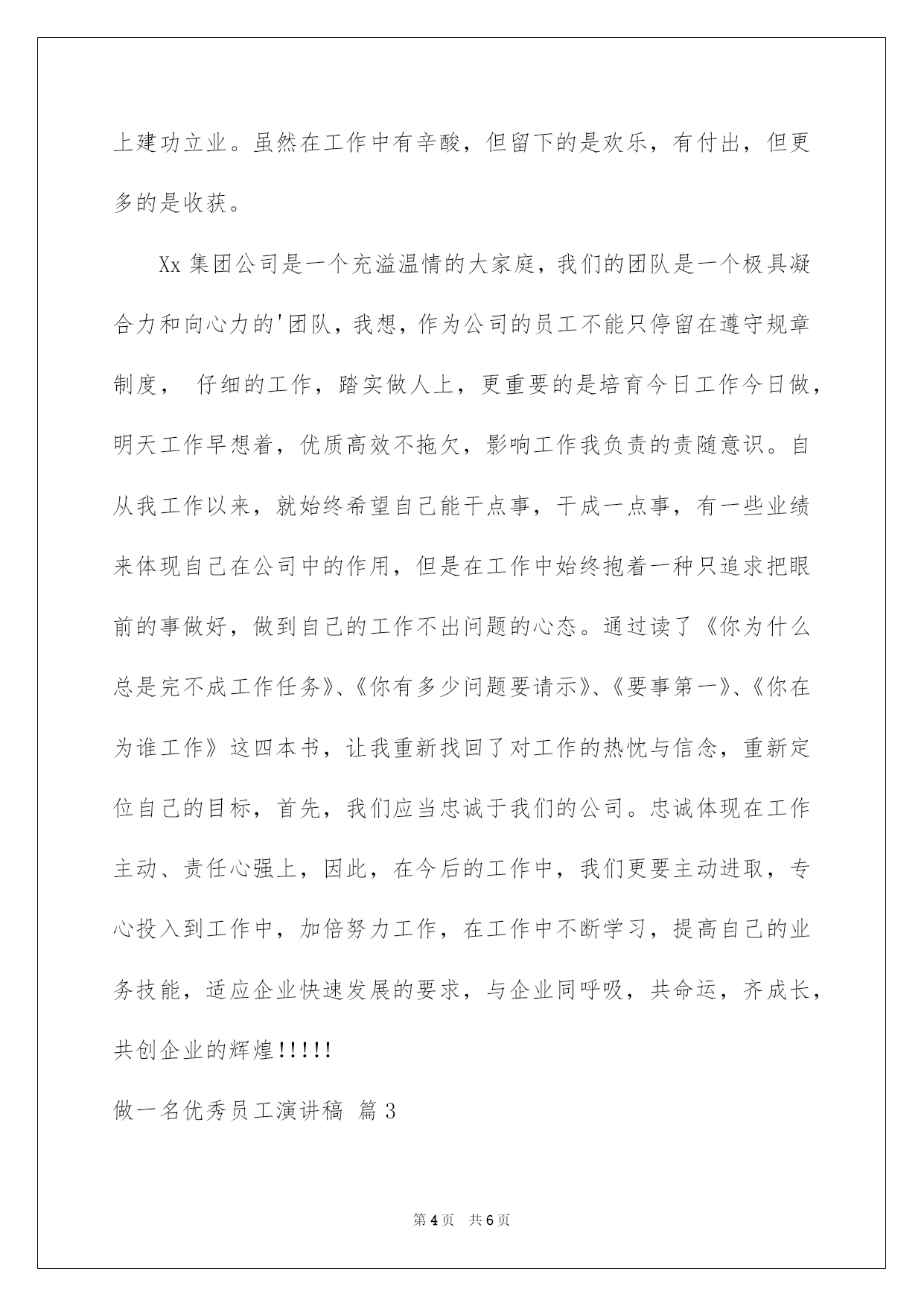 上建功立业。虽然在工作中有辛酸，但留下的是欢乐，有付出，但更多的是收获。

Xx 集团公司是一个充溢温情的大家庭，我们的团队是一个极具凝合力和向心力的'团队，我想，作为公司的员工不能只停留在遵守规章制度， 仔细的工作，踏实做人上，更重要的是培育今日工作今日做，明天工作早想着，优质高效不拖欠，影响工作我负责的责随意识。自从我工作以来，就始终希望自己能干点事，干成一点事，有一些业绩来体现自己在公司中的作用，但是在工作中始终抱着一种只追求把眼前的事做好，做到自己的工作不出问题的心态。通过读了《你为什么总是完不成工作任务》、《你有多少问题要请示》、《要事第一》、《你在为谁工作》这四本书，让我重新找回了对工作的热忱与信念，重新定位自己的目标，首先，我们应当忠诚于我们的公司。忠诚体现在工作主动、责任心强上，因此，在今后的工作中，我们更要主动进取，专心投入到工作中，加倍努力工作，在工作中不断学习，提高自己的业务技能，适应企业快速发展的要求，与企业同呼吸，共命运，齐成长，共创企业的辉煌!!!!!

做一名优秀员工演讲稿 篇 3

第 4 页 共 6 页